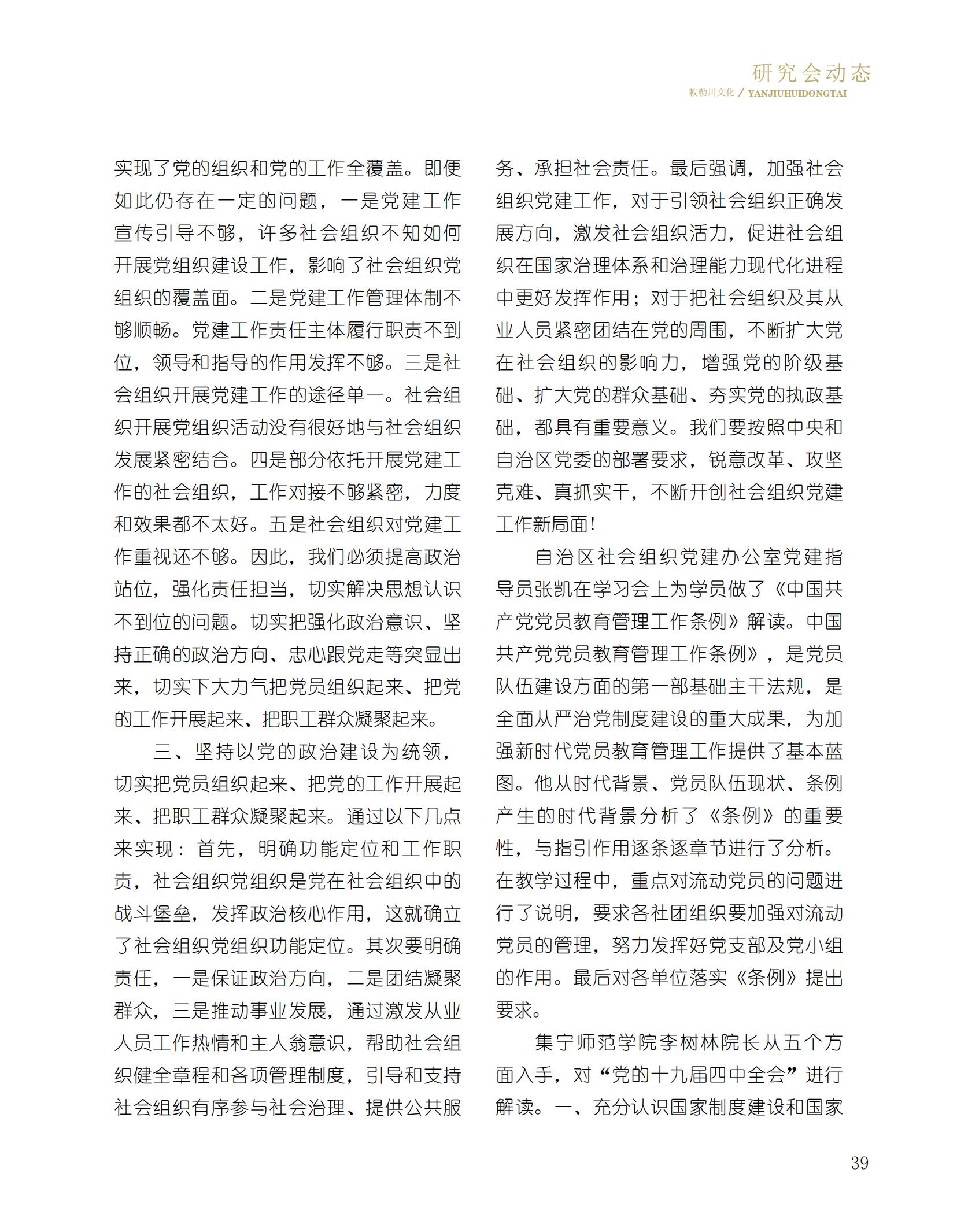 研究会动态
敕勒川文化 / YANJIUHUIDONGTAI

实现了党的组织和党的工作全覆盖。即便如此仍存在一定的问题，一是党建工作宣传引导不够，许多社会组织不知如何开展党组织建设工作，影响了社会组织党组织的覆盖面。二是党建工作管理体制不够顺畅。党建工作责任主体履行职责不到位，领导和指导的作用发挥不够。三是社会组织开展党建工作的途径单一。社会组织开展党组织活动没有很好地与社会组织发展紧密结合。四是部分依托开展党建工作的社会组织，工作对接不够紧密，力度和效果都不太好。五是社会组织对党建工作重视还不够。因此，我们必须提高政治站位，强化责任担当，切实解决思想认识不到位的问题。切实把强化政治意识、坚持正确的政治方向、忠心跟党走等突显出来，切实下大力气把党员组织起来、把党的工作开展起来、把职工群众凝聚起来。

三、坚持以党的政治建设为统领，切实把党员组织起来、把党的工作开展起来、把职工群众凝聚起来。通过以下几点来实现：首先，明确功能定位和工作职责，社会组织党组织是党在社会组织中的战斗堡垒，发挥政治核心作用，这就确立了社会组织党组织功能定位。其次要明确责任，一是保证政治方向，二是团结凝聚群众，三是推动事业发展，通过激发从业人员工作热情和主人翁意识，帮助社会组织健全章程和各项管理制度，引导和支持社会组织有序参与社会治理、提供公共服务、承担社会责任。最后强调，加强社会组织党建工作，对于引领社会组织正确发展方向，激发社会组织活力，促进社会组织在国家治理体系和治理能力现代化进程中更好发挥作用；对于把社会组织及其从业人员紧密团结在党的周围，不断扩大党在社会组织的影响力，增强党的阶级基础、扩大党的群众基础、夯实党的执政基础，都具有重要意义。我们要按照中央和自治区党委的部署要求，锐意改革、攻坚克难、真抓实干，不断开创社会组织党建工作新局面！

自治区社会组织党建办公室党建指导员张凯在学习会上为学员做了《中国共产党党员教育管理工作条例》解读。中国共产党党员教育管理工作条例》，是党员队伍建设方面的第一部基础主干法规，是全面从严治党制度建设的重大成果，为加强新时代党员教育管理工作提供了基本蓝图。他从时代背景、党员队伍现状、条例产生的时代背景分析了《条例》的重要性，与指引作用逐条逐章节进行了分析。在教学过程中，重点对流动党员的问题进行了说明，要求各社团组织要加强对流动党员的管理，努力发挥好党支部及党小组的作用。最后对各单位落实《条例》提出要求。

集宁师范学院李树林院长从五个方面入手，对“党的十九届四中全会”进行解读。一、充分认识国家制度建设和国家

39